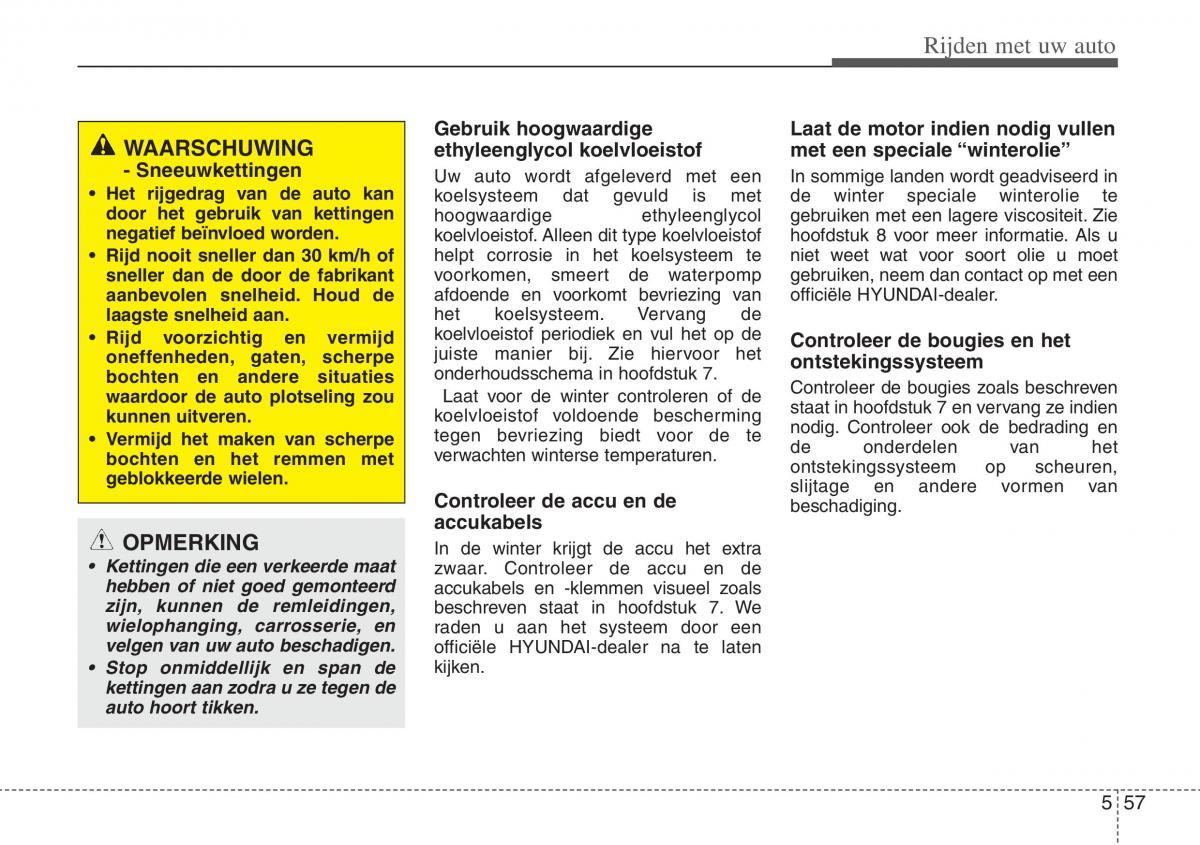 Rijden met uw auto

WAARSCHUWING
- Sneeuwkettingen

• Het rijgedrag van de auto kan door het gebruik van kettingen negatief beïnvloed worden.
• Rijd nooit sneller dan 30 km/h of sneller dan de door de fabrikant aanbevolen snelheid. Houd de laagste snelheid aan.
• Rijd voorzichtig en vermijd oneffenheden, gaten, scherpe bochten en andere situaties waardoor de auto plotseling zou kunnen uitveren.
• Vermijd het maken van scherpe bochten en het remmen met geblokkeerde wielen.

OPMERKING

• Kettingen die een verkeerde maat hebben of niet goed gemonteerd zijn, kunnen de remleidingen, wielophanging, carrosserie, en velgen van uw auto beschadigen.
• Stop onmiddellijk en span de kettingen aan zodra u ze tegen de auto hoort tikken.

Gebruik hoogwaardige ethyleenglycol koelvloeistof

Uw auto wordt afgeleverd met een koelsysteem dat gevuld is met hoogwaardige ethyleenglycol koelvloeistof. Alleen dit type koelvloeistof helpt corrosie in het koelsysteem te voorkomen, smeert de waterpomp afdoende en voorkomt bevriezing van het koelsysteem. Vervang de koelvloeistof periodiek en vul het op de juiste manier bij. Zie hiervoor het onderhoudsschema in hoofdstuk 7.

Laat voor de winter controleren of de koelvloeistof voldoende bescherming tegen bevriezing biedt voor de te verwachten winterse temperaturen.

Controleer de accu en de accukabels

In de winter krijgt de accu het extra zwaar. Controleer de accu en de accukabels en -klemmen visueel zoals beschreven staat in hoofdstuk 7. We raden u aan het systeem door een officiële HYUNDAI-dealer na te laten kijken.

Laat de motor indien nodig vullen met een speciale “winterolie”

In sommige landen wordt geadviseerd in de winter speciale winterolie te gebruiken met een lagere viscositeit. Zie hoofdstuk 8 voor meer informatie. Als u niet weet wat voor soort olie u moet gebruiken, neem dan contact op met een officiële HYUNDAI-dealer.

Controleer de bougies en het ontstekingssysteem

Controleer de bougies zoals beschreven staat in hoofdstuk 7 en vervang ze indien nodig. Controleer ook de bedrading en de onderdelen van het ontstekingssysteem op scheuren, slijtage en andere vormen van beschadiging.

5 57